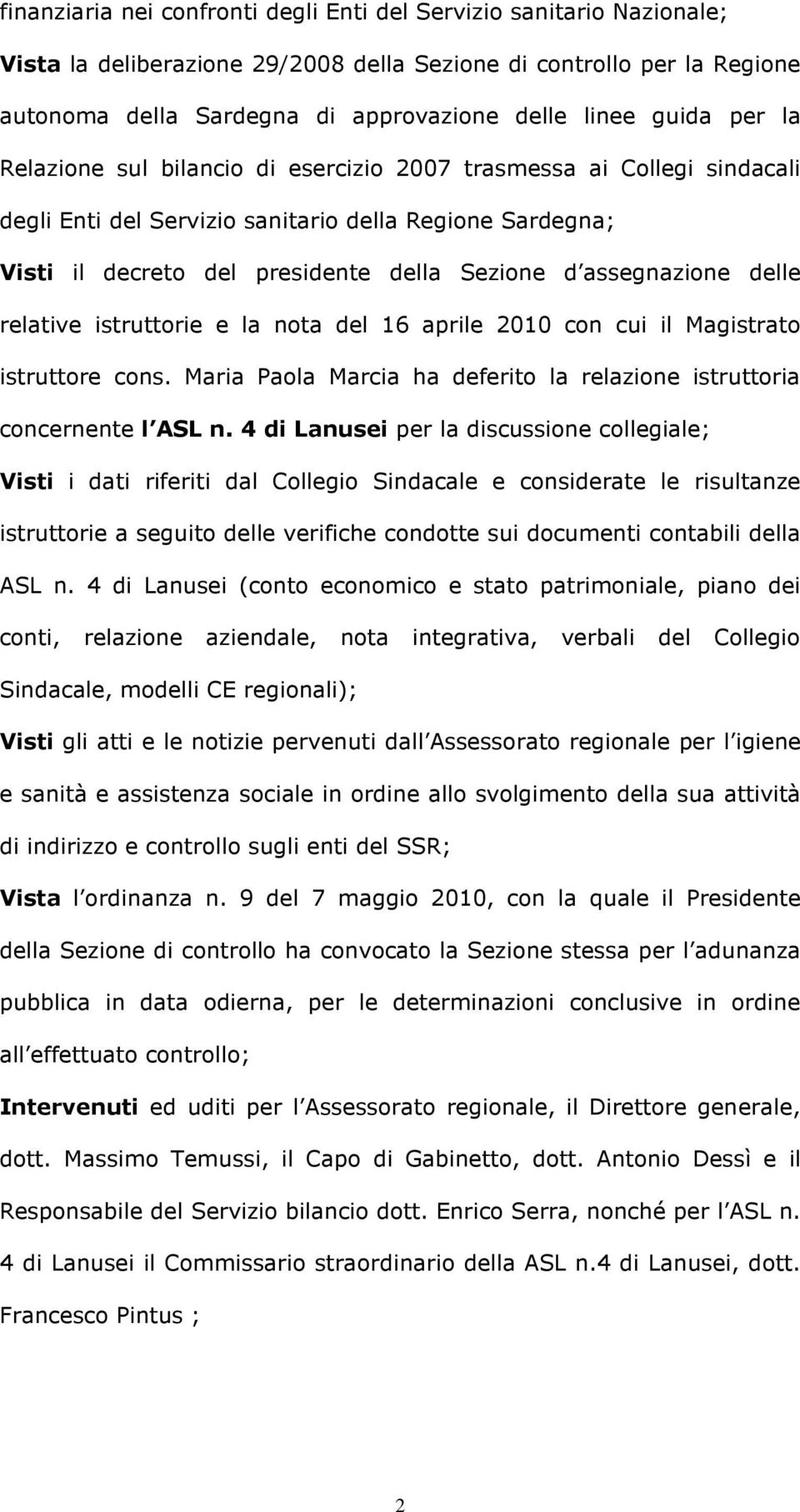 finanziaria nei confronti degli Enti del Servizio sanitario Nazionale;

Vista la deliberazione 29/2008 della Sezione di controllo per la Regione autonoma della Sardegna di approvazione delle linee guida per la Relazione sul bilancio di esercizio 2007 trasmessa ai Collegi sindacali degli Enti del Servizio sanitario della Regione Sardegna;

Visti il decreto del presidente della Sezione d assegnazione delle relative istruttorie e la nota del 16 aprile 2010 con cui il Magistrato istruttore cons. Maria Paola Marcia ha deferito la relazione istruttoria concernente l ASL n. 4 di Lanusei per la discussione collegiale;

Visti i dati riferiti dal Collegio Sindacale e considerate le risultanze istruttorie a seguito delle verifiche condotte sui documenti contabili della ASL n. 4 di Lanusei (conto economico e stato patrimoniale, piano dei conti, relazione aziendale, nota integrativa, verbali del Collegio Sindacale, modelli CE regionali);

Visti gli atti e le notizie pervenuti dall Assessorato regionale per l igiene e sanità e assistenza sociale in ordine allo svolgimento della sua attività di indirizzo e controllo sugli enti del SSR;

Vista l ordinanza n. 9 del 7 maggio 2010, con la quale il Presidente della Sezione di controllo ha convocato la Sezione stessa per l adunanza pubblica in data odierna, per le determinazioni conclusive in ordine all effettuato controllo;

Intervenuti ed uditi per l Assessorato regionale, il Direttore generale, dott. Massimo Temussi, il Capo di Gabinetto, dott. Antonio Dessì e il Responsabile del Servizio bilancio dott. Enrico Serra, nonché per l ASL n. 4 di Lanusei il Commissario straordinario della ASL n.4 di Lanusei, dott. Francesco Pintus ;

2